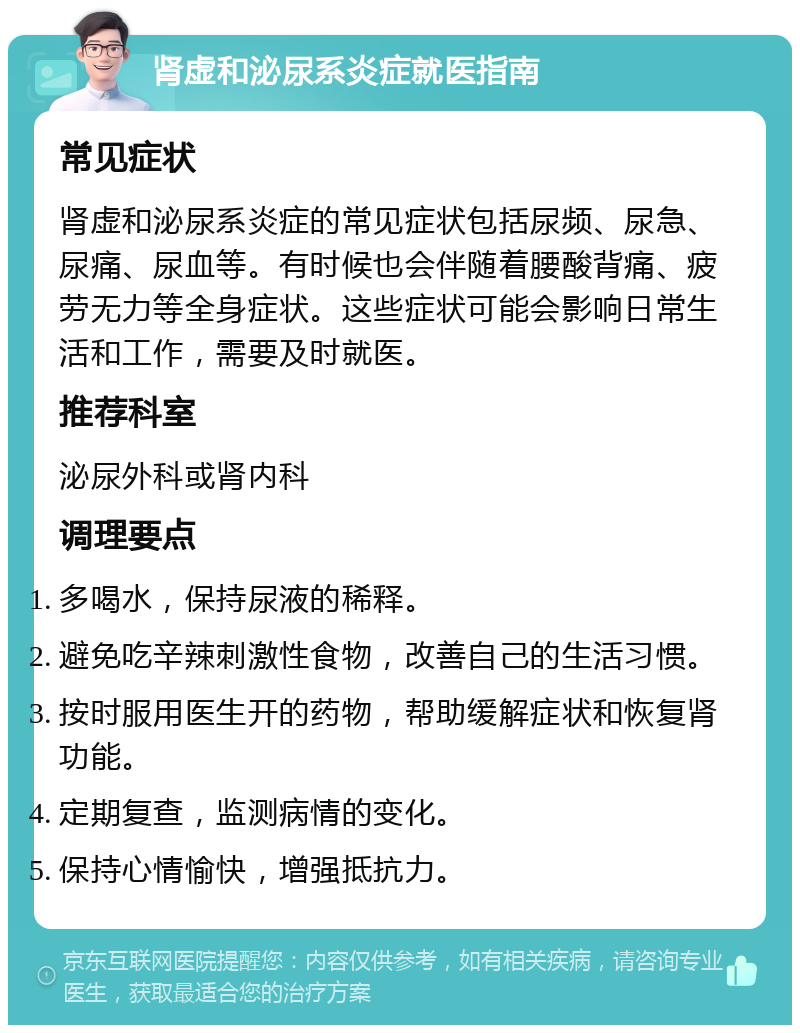 肾虚和泌尿系炎症就医指南

常见症状

肾虚和泌尿系炎症的常见症状包括尿频、尿急、尿痛、尿血等。有时候也会伴随着腰酸背痛、疲劳无力等全身症状。这些症状可能会影响日常生活和工作，需要及时就医。

推荐科室

泌尿外科或肾内科

调理要点

1. 多喝水，保持尿液的稀释。
2. 避免吃辛辣刺激性食物，改善自己的生活习惯。
3. 按时服用医生开的药物，帮助缓解症状和恢复肾功能。
4. 定期复查，监测病情的变化。
5. 保持心情愉快，增强抵抗力。

京东互联网医院提醒您：内容仅供参考，如有相关疾病，请咨询专业医生，获取最适合您的治疗方案